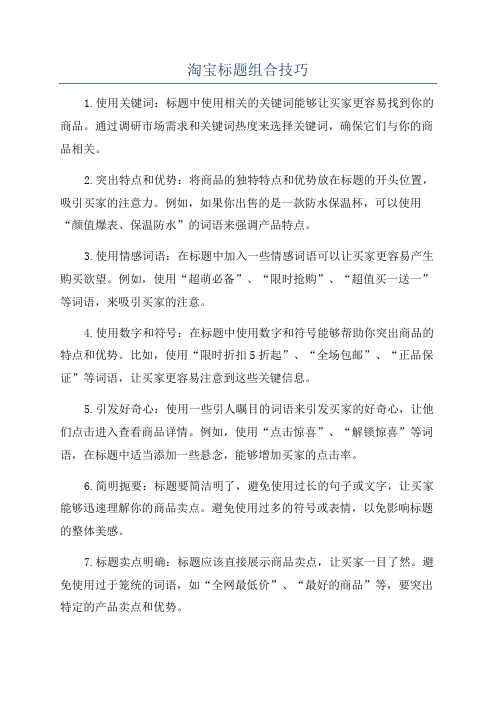 淘宝标题组合技巧

1.使用关键词：标题中使用相关的关键词能够让买家更容易找到你的商品。通过调研市场需求和关键词热度来选择关键词，确保它们与你的商品相关。

2.突出特点和优势：将商品的独特特点和优势放在标题的开头位置，吸引买家的注意力。例如，如果你出售的是一款防水保温杯，可以使用“颜值爆表、保温防水”的词语来强调产品特点。

3.使用情感词语：在标题中加入一些情感词语可以让买家更容易产生购买欲望。例如，使用“超萌必备”、“限时抢购”、“超值买一送一”等词语，来吸引买家的注意。

4.使用数字和符号：在标题中使用数字和符号能够帮助你突出商品的特点和优势。比如，使用“限时折扣5折起”、“全场包邮”、“正品保证”等词语，让买家更容易注意到这些关键信息。

5.引发好奇心：使用一些引人瞩目的词语来引发买家的好奇心，让他们点击进入查看商品详情。例如，使用“点击惊喜”、“解锁惊喜”等词语，在标题中适当添加一些悬念，能够增加买家的点击率。

6.简明扼要：标题要简洁明了，避免使用过长的句子或文字，让买家能够迅速理解你的商品卖点。避免使用过多的符号或表情，以免影响标题的整体美感。

7.标题卖点明确：标题应该直接展示商品卖点，让买家一目了然。避免使用过于笼统的词语，如“全网最低价”、“最好的商品”等，要突出特定的产品卖点和优势。